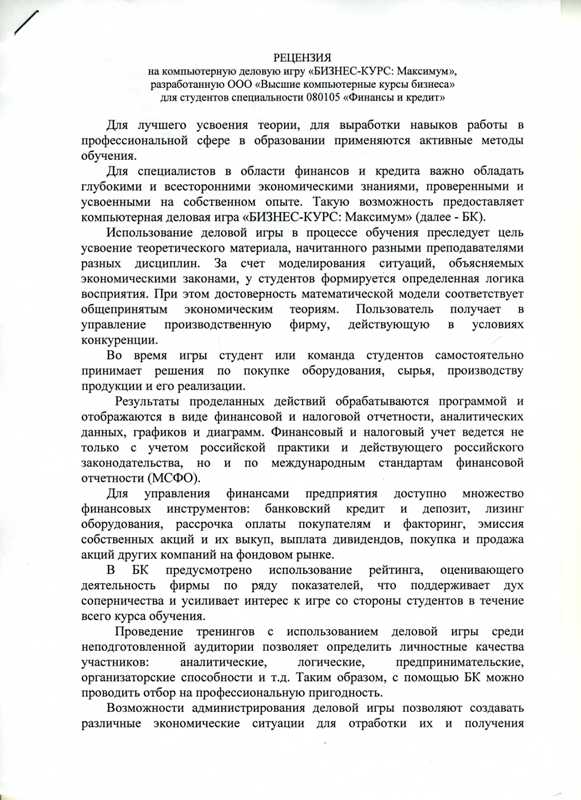 РЕЦЕНЗИЯ
на компьютерную деловую игру «БИЗНЕС-КУРС: Максимум», разработанную ООО «Высшие компьютерные курсы бизнеса» для студентов специальности 080105 «Финансы и кредит»

Для лучшего усвоения теории, для выработки навыков работы в профессиональной сфере в образовании применяются активные методы обучения.

Для специалистов в области финансов и кредита важно обладать глубокими и всесторонними экономическими знаниями, проверенными и усвоенными на собственном опыте. Такую возможность предоставляет компьютерная деловая игра «БИЗНЕС-КУРС: Максимум» (далее - БК).

Использование деловой игры в процессе обучения преследует цель усвоение теоретического материала, начитанного разными преподавателями разных дисциплин. За счет моделирования ситуаций, объясняемых экономическими законами, у студентов формируется определенная логика восприятия. При этом достоверность математической модели соответствует общепринятым экономическим теориям. Пользователь получает в управление производственную фирму, действующую в условиях конкуренции.

Во время игры студент или команда студентов самостоятельно принимает решения по покупке оборудования, сырья, производству продукции и его реализации.

Результаты проделанных действий обрабатываются программой и отображаются в виде финансовой и налоговой отчетности, аналитических данных, графиков и диаграмм. Финансовый и налоговый учет ведется не только с учетом российской практики и действующего российского законодательства, но и по международным стандартам финансовой отчетности (МСФО).

Для управления финансами предприятия доступно множество финансовых инструментов: банковский кредит и депозит, лизинг оборудования, рассрочка оплаты покупателям и факторинг, эмиссия собственных акций и их выкуп, выплата дивидендов, покупка и продажа акций других компаний на фондовом рынке.

В БК предусмотрено использование рейтинга, оценивающего деятельность фирмы по ряду показателей, что поддерживает дух соперничества и усиливает интерес к игре со стороны студентов в течение всего курса обучения.

Проведение тренингов с использованием деловой игры среди неподготовленной аудитории позволяет определить личностные качества участников: аналитические, логические, предпринимательские, организаторские способности и т.д. Таким образом, с помощью БК можно проводить отбор на профессиональную пригодность.

Возможности администрирования деловой игры позволяют создавать различные экономические ситуации для отработки их и получения